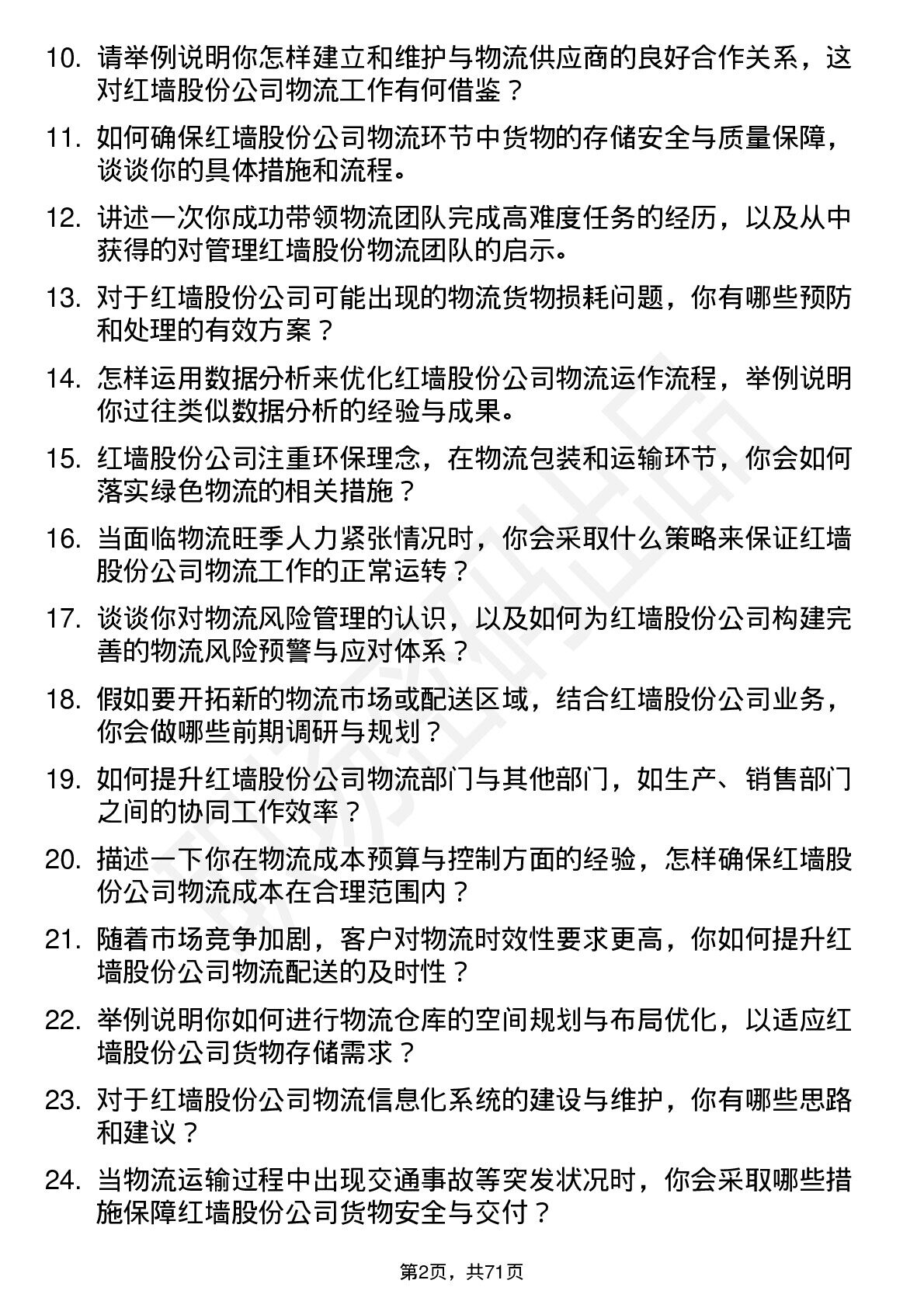 10. 请举例说明你怎样建立和维护与物流供应商的良好合作关系，这对红墙股份公司物流工作有何借鉴？

11. 如何确保红墙股份公司物流环节中货物的存储安全与质量保障，谈谈你的具体措施和流程。

12. 讲述一次你成功带领物流团队完成高难度任务的经历，以及从中获得的对管理红墙股份物流团队的启示。

13. 对于红墙股份公司可能出现的物流货物损耗问题，你有哪些预防和处理的有效方案？

14. 怎样运用数据分析来优化红墙股份公司物流运作流程，举例说明你过往类似数据分析的经验与成果。

15. 红墙股份公司注重环保理念，在物流包装和运输环节，你会如何落实绿色物流的相关措施？

16. 当面临物流旺季人力紧张情况时，你会采取什么策略来保证红墙股份公司物流工作的正常运转？

17. 谈谈你对物流风险管理的认识，以及如何为红墙股份公司构建完善的物流风险预警与应对体系？

18. 假如要开拓新的物流市场或配送区域，结合红墙股份公司业务，你会做哪些前期调研与规划？

19. 如何提升红墙股份公司物流部门与其他部门，如生产、销售部门之间的协同工作效率？

20. 描述一下你在物流成本预算与控制方面的经验，怎样确保红墙股份公司物流成本在合理范围内？

21. 随着市场竞争加剧，客户对物流时效性要求更高，你如何提升红墙股份公司物流配送的及时性？

22. 举例说明你如何进行物流仓库的空间规划与布局优化，以适应红墙股份公司货物存储需求？

23. 对于红墙股份公司物流信息化系统的建设与维护，你有哪些思路和建议？

24. 当物流运输过程中出现交通事故等突发状况时，你会采取哪些措施保障红墙股份公司货物安全与交付？

第2页，共71页